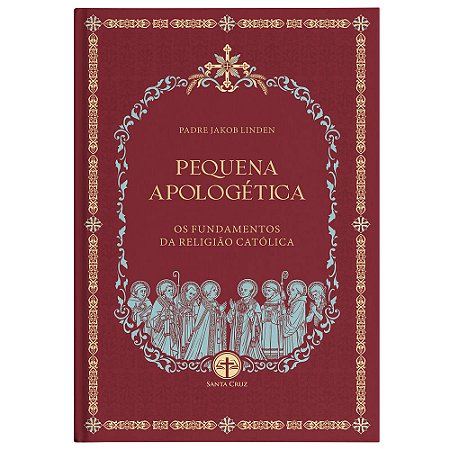 PADRE JAKOB LINDEN

PEQUENA APOLOGÉTICA

OS FUNDAMENTOS DA RELIGIÃO CATÓLICA

SANTA CRUZ